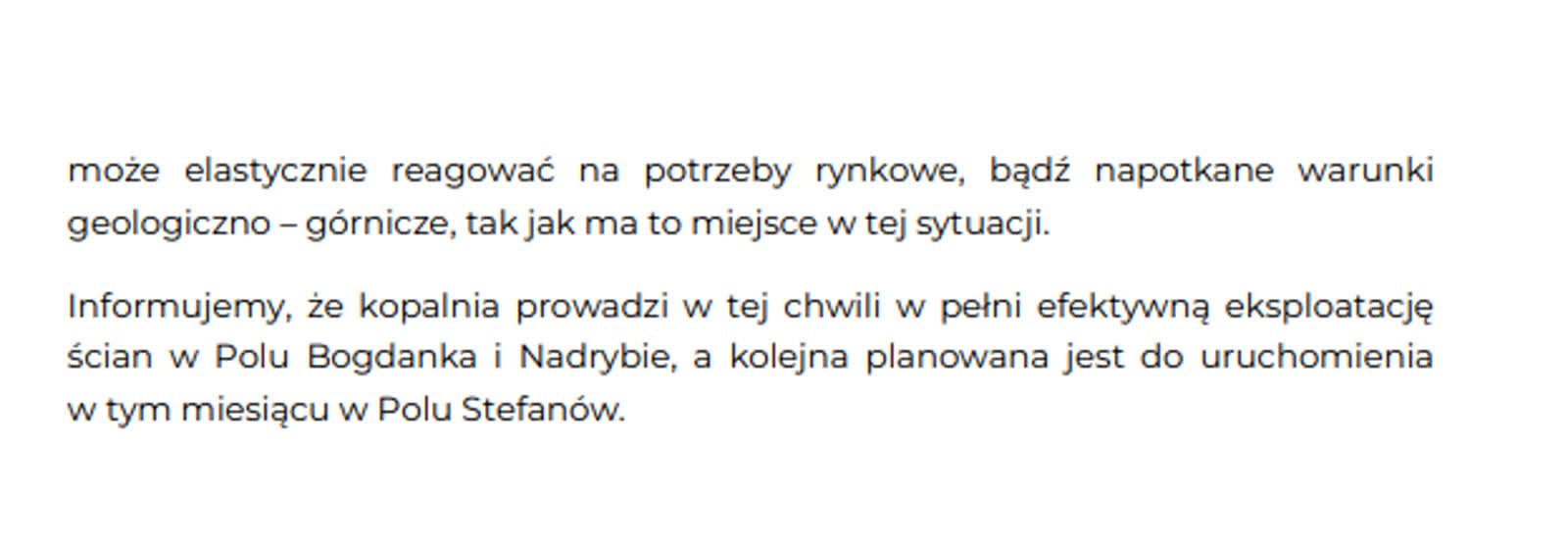 może elastycznie reagować na potrzeby rynkowe, bądź napotkane warunki geologiczno – górnicze, tak jak ma to miejsce w tej sytuacji.

Informujemy, że kopalnia prowadzi w tej chwili w pełni efektywną eksploatację ścian w Polu Bogdanka i Nadrybie, a kolejna planowana jest do uruchomienia w tym miesiącu w Polu Stefanów.